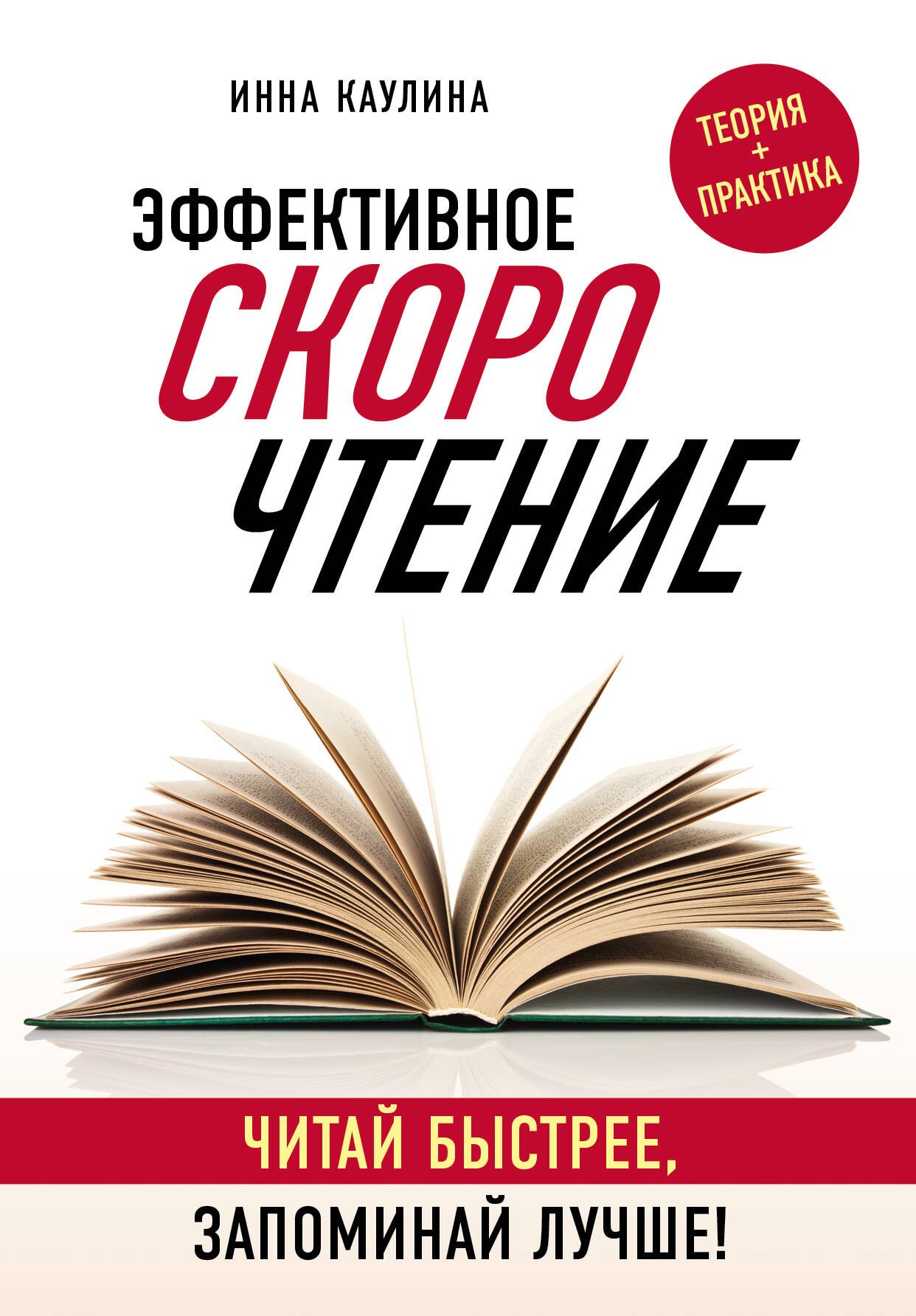 ИННА КАУЛИНА

ТЕОРИЯ + ПРАКТИКА

ЭФФЕКТИВНОЕ СКОРО ЧТЕНИЕ

ЧИТАЙ БЫСТРЕЕ, ЗАПОМИНАЙ ЛУЧШЕ!